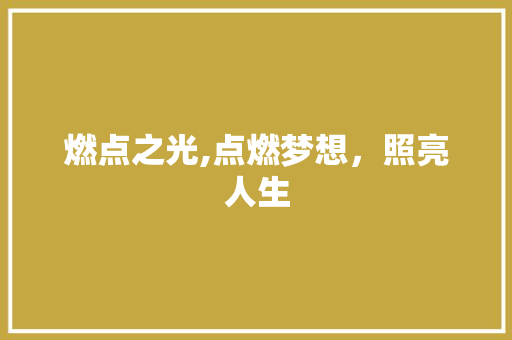 燃点之光,点燃梦想，照亮人生